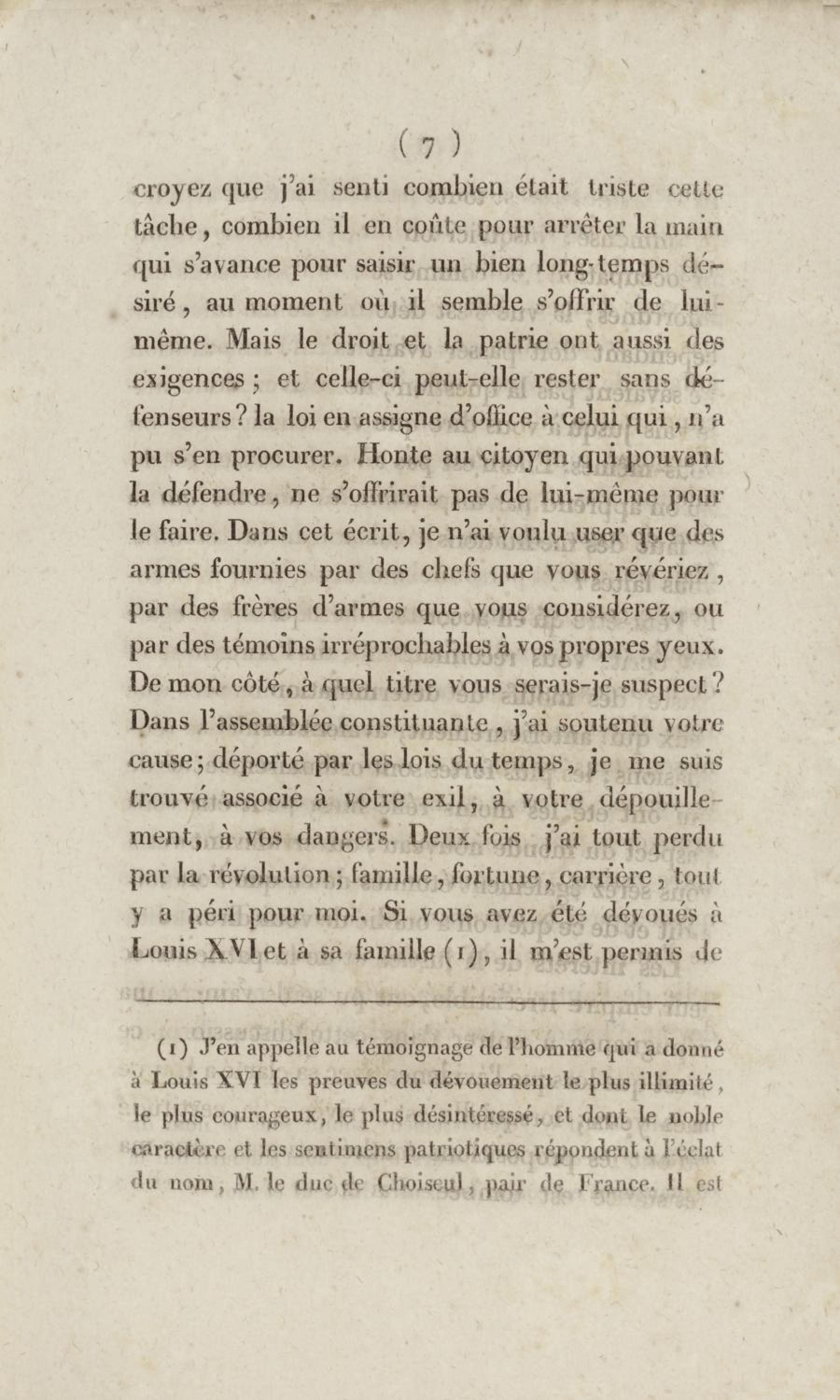 ( 7 )

croyez que j'ai senti combien était triste cette tâche, combien il en coûte pour arrêter la main qui s'avance pour saisir un bien long-temps désiré, au moment où il semble s'offrir de lui-même. Mais le droit et la patrie ont aussi des exigences ; et celle-ci peut-elle rester sans défenseurs ? la loi en assigne d'office à celui qui, n'a pu s'en procurer. Honte au citoyen qui pouvant la défendre, ne s'offrirait pas de lui-même pour le faire. Dans cet écrit, je n'ai voulu user que des armes fournies par des chefs que vous révériez, par des frères d'armes que vous considérez, ou par des témoins irréprochables à vos propres yeux. De mon côté, à quel titre vous serais-je suspect ? Dans l'assemblée constituante, j'ai soutenu votre cause ; déporté par les lois du temps, je me suis trouvé associé à votre exil, à votre dépouillement, à vos dangers. Deux fois j'ai tout perdu par la révolution ; famille, fortune, carrière, tout y a péri pour moi. Si vous avez été dévoués à Louis XVI et à sa famille (1), il m'est permis de

(1) J'en appelle au témoignage de l'homme qui a donné à Louis XVI les preuves du dévouement le plus illimité, le plus courageux, le plus désintéressé, et dont le noble caractère et les sentimens patriotiques répondent à l'éclat du nom, M. le duc de Choiseul, pair de France. Il est